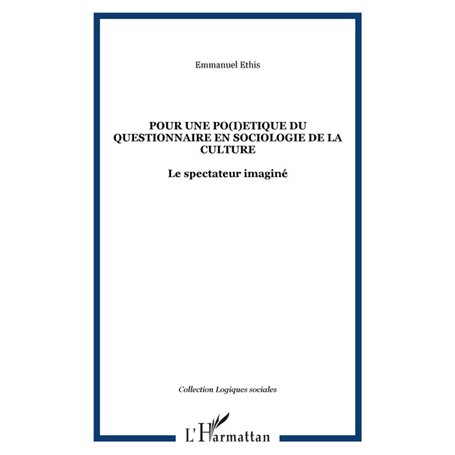 Emmanuel Ethis

POUR UNE PO(I)ETIQUE DU QUESTIONNAIRE EN SOCIOLOGIE DE LA CULTURE

Le spectateur imaginé

Collection Logiques sociales

L'Harmattan